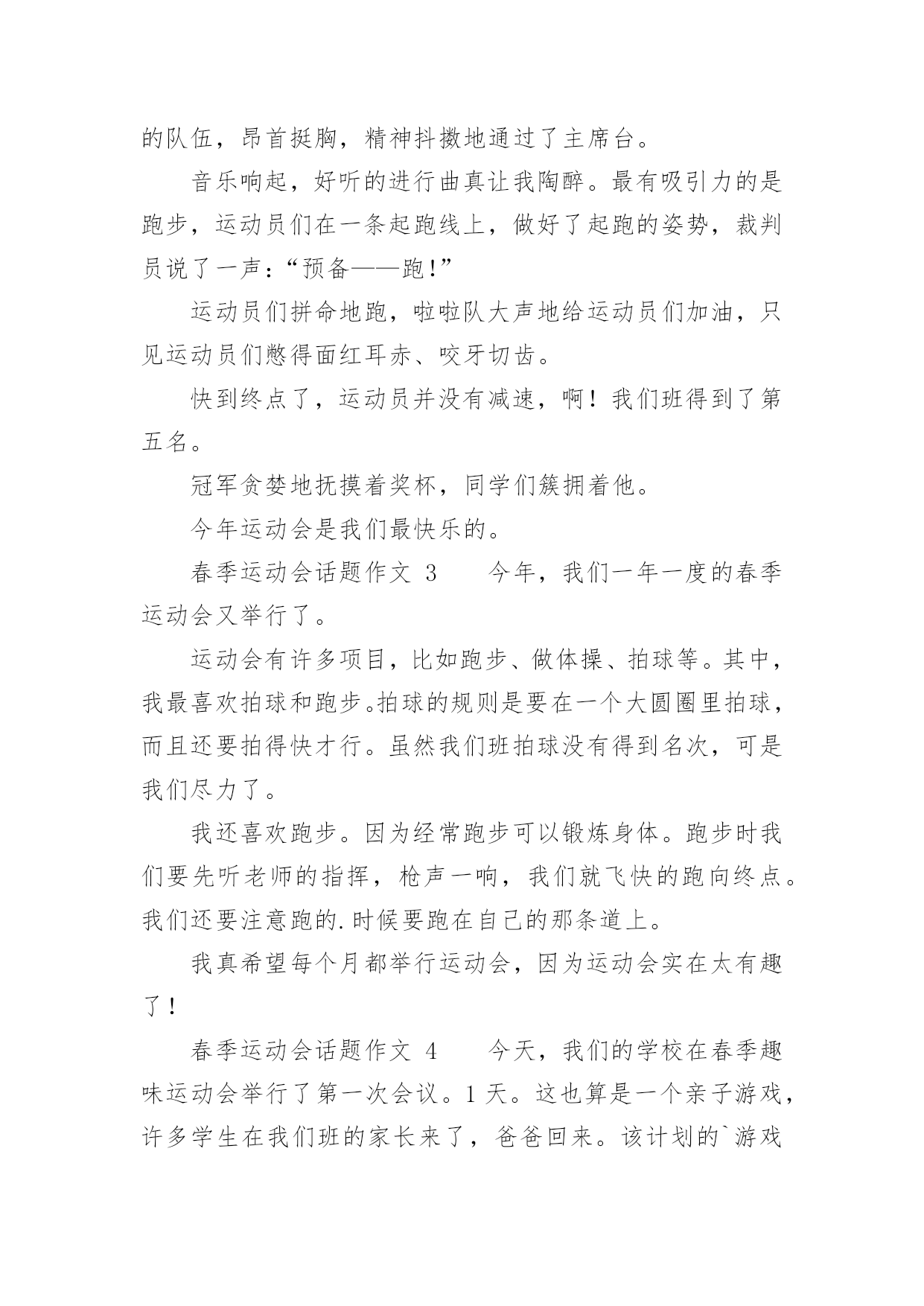 的队伍，昂首挺胸，精神抖擞地通过了主席台。

音乐响起，好听的进行曲真让我陶醉。最有吸引力的是跑步，运动员们在一条起跑线上，做好了起跑的姿势，裁判员说了一声：“预备——跑！”

运动员们拼命地跑，啦啦队大声地给运动员们加油，只见运动员们憋得面红耳赤、咬牙切齿。

快到终点了，运动员并没有减速，啊！我们班得到了第五名。

冠军贪婪地抚摸着奖杯，同学们簇拥着他。

今年运动会是我们最快乐的。

春季运动会话题作文 3　　今年，我们一年一度的春季运动会又举行了。

运动会有许多项目，比如跑步、做体操、拍球等。其中，我最喜欢拍球和跑步。拍球的规则是要在一个大圆圈里拍球，而且还要拍得快才行。虽然我们班拍球没有得到名次，可是我们尽力了。

我还喜欢跑步。因为经常跑步可以锻炼身体。跑步时我们要先听老师的指挥，枪声一响，我们就飞快的跑向终点。我们还要注意跑的.时候要跑在自己的那条道上。

我真希望每个月都举行运动会，因为运动会实在太有趣了！

春季运动会话题作文 4　　今天，我们的学校在春季趣味运动会举行了第一次会议。1 天。这也算是一个亲子游戏，许多学生在我们班的家长来了，爸爸回来。该计划的`游戏